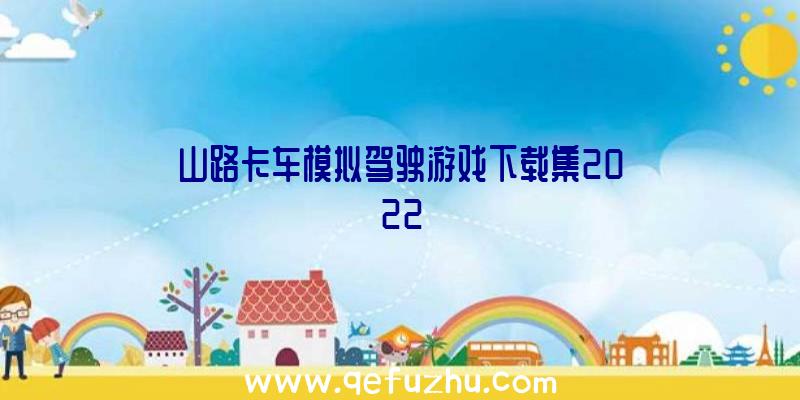 山路卡车模拟驾驶游戏下载集2022

www.qefuzhu.com